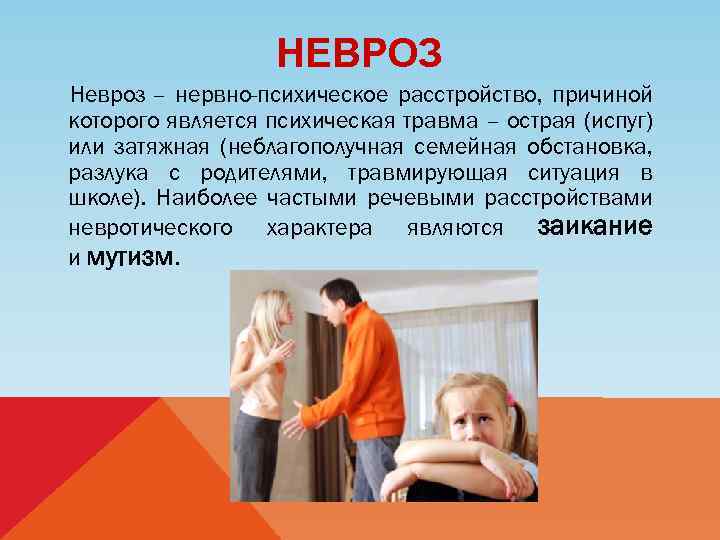 НЕВРОЗ

Невроз – нервно-психическое расстройство, причиной которого является психическая травма – острая (испуг) или затяжная (неблагополучная семейная обстановка, разлука с родителями, травмирующая ситуация в школе). Наиболее частыми речевыми расстройствами невротического характера являются заикание и мутизм.